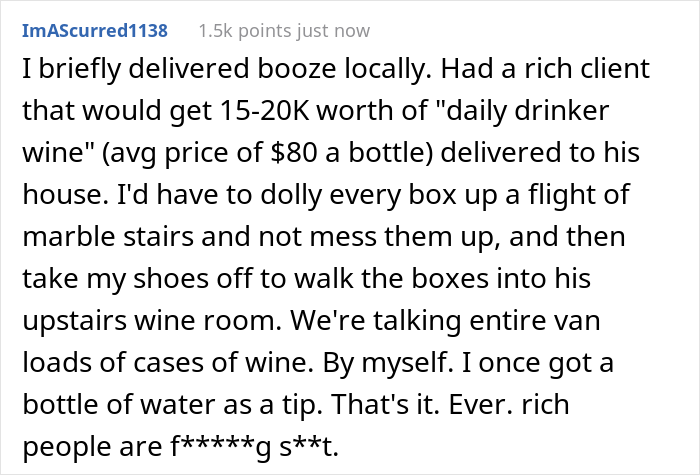 ImAScurred1138 1.5k points just now

I briefly delivered booze locally. Had a rich client that would get 15-20K worth of "daily drinker wine" (avg price of \$80 a bottle) delivered to his house. I'd have to dolly every box up a flight of marble stairs and not mess them up, and then take my shoes off to walk the boxes into his upstairs wine room. We're talking entire van loads of cases of wine. By myself. I once got a bottle of water as a tip. That's it. Ever. rich people are f*****g s**t.